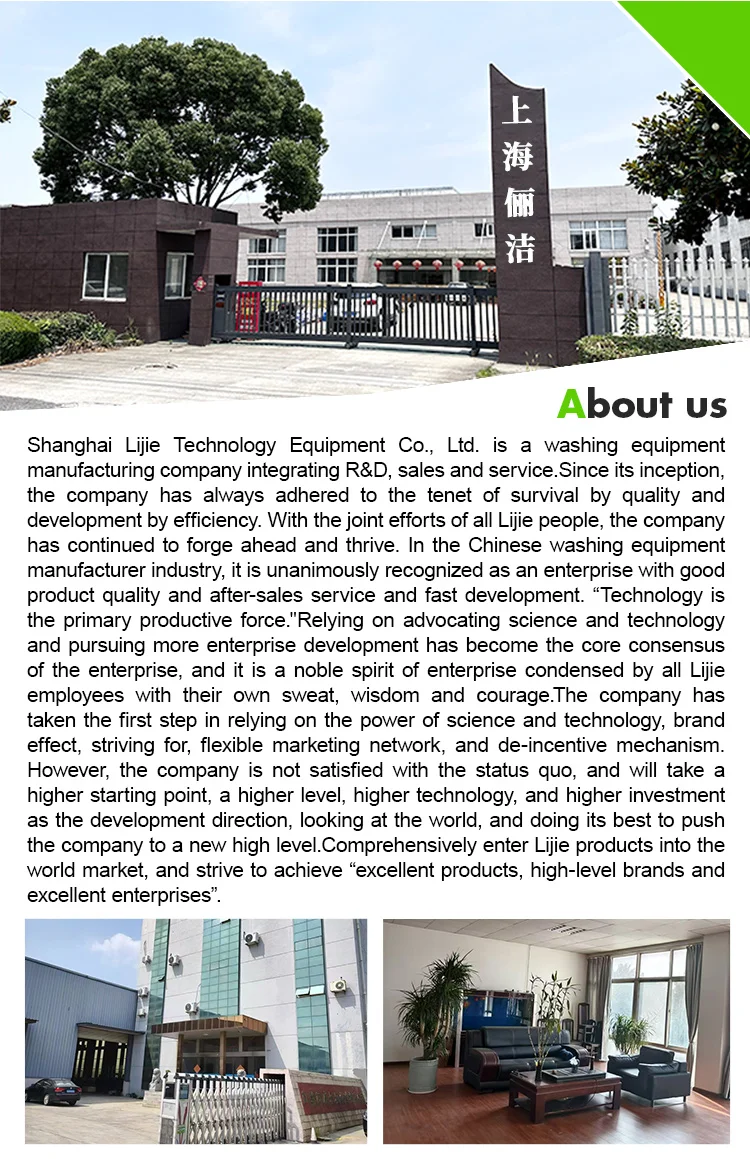 上海俪洁

About us

Shanghai Lijie Technology Equipment Co., Ltd. is a washing equipment manufacturing company integrating R&D, sales and service.Since its inception, the company has always adhered to the tenet of survival by quality and development by efficiency. With the joint efforts of all Lijie people, the company has continued to forge ahead and thrive. In the Chinese washing equipment manufacturer industry, it is unanimously recognized as an enterprise with good product quality and after-sales service and fast development. “Technology is the primary productive force."Relying on advocating science and technology and pursuing more enterprise development has become the core consensus of the enterprise, and it is a noble spirit of enterprise condensed by all Lijie employees with their own sweat, wisdom and courage.The company has taken the first step in relying on the power of science and technology, brand effect, striving for, flexible marketing network, and de-incentive mechanism. However, the company is not satisfied with the status quo, and will take a higher starting point, a higher level, higher technology, and higher investment as the development direction, looking at the world, and doing its best to push the company to a new high level.Comprehensively enter Lijie products into the world market, and strive to achieve “excellent products, high-level brands and excellent enterprises”.